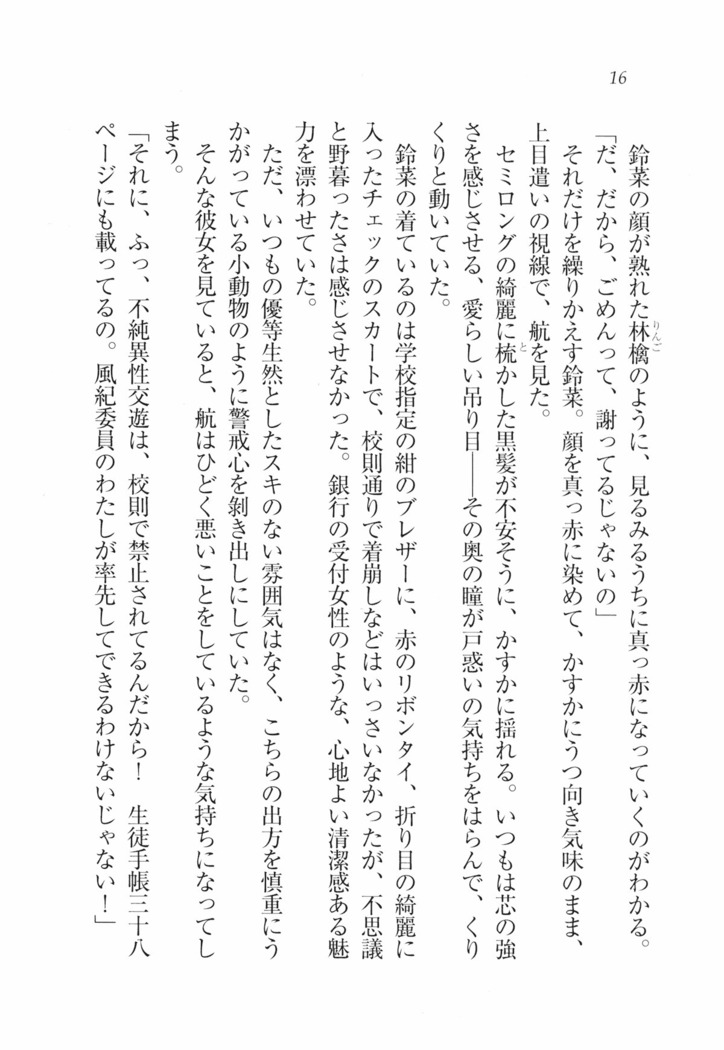 16

鈴菜の顔が熟れた林檎のように、見るみるうちに真っ赤になっていくのがわかる。

「だ、だから、ごめんって、謝ってるじゃないの」

それだけを繰りかえす鈴菜。顔を真っ赤に染めて、かすかにうつ向き気味のまま、上目遣いの視線で、航を見た。

セミロングの綺麗に梳かした黒髪が不安そうに、かすかに揺れる。いつもは芯の強さを感じさせる、愛らしい吊り目――その奥の瞳が戸惑いの気持ちをはらんで、くりくりと動いていた。

鈴菜の着ているのは学校指定の紺のブレザーに、赤のリボンタイ、折り目の綺麗に入ったチェックのスカートで、校則通りで着崩しなどはいっさいなかったが、不思議と野暮ったさは感じさせなかった。銀行の受付女性のような、心地よい清潔感ある魅力を漂わせていた。

ただ、いつもの優等生然としたスキのない雰囲気はなく、こちらの出方を慎重にうかがっている小動物のように警戒心を剥き出しにしていた。

そんな彼女を見ていると、航はひどく悪いことをしているような気持ちになってしまう。

「それに、ふっ、不純異性交遊は、校則で禁止されてるんだから！　生徒手帳三十八ページにも載ってるの。風紀委員のわたしが率先してできるわけないじゃない！」